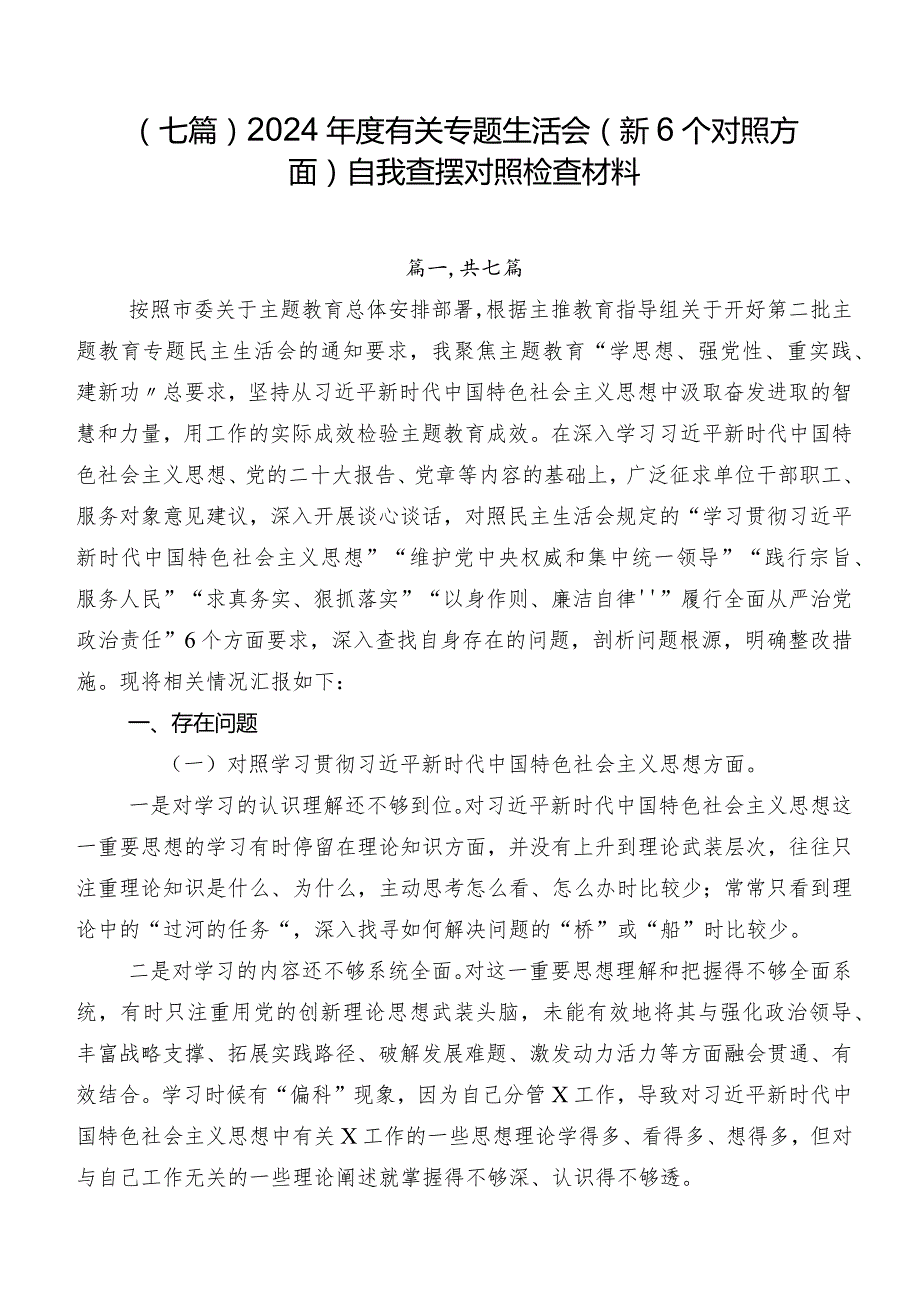 （七篇）2024年度有关专题生活会（新6个对照方面）自我查摆对照检查材料

篇一，共七篇

按照市委关于主题教育总体安排部署，根据主推教育指导组关于开好第二批主题教育专题民主生活会的通知要求，我聚焦主题教育“学思想、强党性、重实践、建新功〃总要求，坚持从习近平新时代中国特色社会主义思想中汲取奋发进取的智慧和力量，用工作的实际成效检验主题教育成效。在深入学习习近平新时代中国特色社会主义思想、党的二十大报告、党章等内容的基础上，广泛征求单位干部职工、服务对象意见建议，深入开展谈心谈话，对照民主生活会规定的“学习贯彻习近平新时代中国特色社会主义思想”“维护党中央权威和集中统一领导”“践行宗旨、服务人民”“求真务实、狠抓落实”“以身作则、廉洁自律''”履行全面从严治党政治责任”6个方面要求，深入查找自身存在的问题，剖析问题根源，明确整改措施。现将相关情况汇报如下：

一、存在问题

（一）对照学习贯彻习近平新时代中国特色社会主义思想方面。

一是对学习的认识理解还不够到位。对习近平新时代中国特色社会主义思想这一重要思想的学习有时停留在理论知识方面，并没有上升到理论武装层次，往往只注重理论知识是什么、为什么，主动思考怎么看、怎么办时比较少；常常只看到理论中的“过河的任务“，深入找寻如何解决问题的“桥”或“船”时比较少。

二是对学习的内容还不够系统全面。对这一重要思想理解和把握得不够全面系统，有时只注重用党的创新理论思想武装头脑，未能有效地将其与强化政治领导、丰富战略支撑、拓展实践路径、破解发展难题、激发动力活力等方面融会贯通、有效结合。学习时候有“偏科”现象，因为自己分管X工作，导致对习近平新时代中国特色社会主义思想中有关X工作的一些思想理论学得多、看得多、想得多，但对与自己工作无关的一些理论阐述就掌握得不够深、认识得不够透。